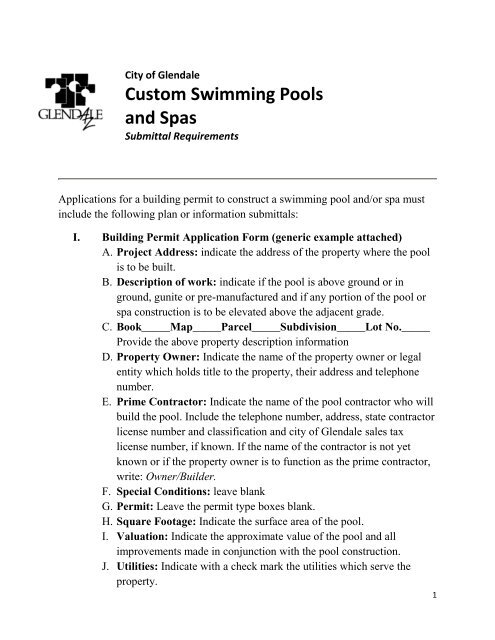 GLENDALE AZ

City of Glendale

Custom Swimming Pools and Spas

Submittal Requirements

Applications for a building permit to construct a swimming pool and/or spa must include the following plan or information submittals:

I. Building Permit Application Form (generic example attached)

A. Project Address: indicate the address of the property where the pool is to be built.

B. Description of work: indicate if the pool is above ground or in ground, gunite or pre-manufactured and if any portion of the pool or spa construction is to be elevated above the adjacent grade.

C. Book_____Map_____Parcel_____Subdivision_____Lot No._____ Provide the above property description information

D. Property Owner: Indicate the name of the property owner or legal entity which holds title to the property, their address and telephone number.

E. Prime Contractor: Indicate the name of the pool contractor who will build the pool. Include the telephone number, address, state contractor license number and classification and city of Glendale sales tax license number, if known. If the name of the contractor is not yet known or if the property owner is to function as the prime contractor, write: Owner/Builder.

F. Special Conditions: leave blank

G. Permit: Leave the permit type boxes blank.

H. Square Footage: Indicate the surface area of the pool.

I. Valuation: Indicate the approximate value of the pool and all improvements made in conjunction with the pool construction.

J. Utilities: Indicate with a check mark the utilities which serve the property.

1